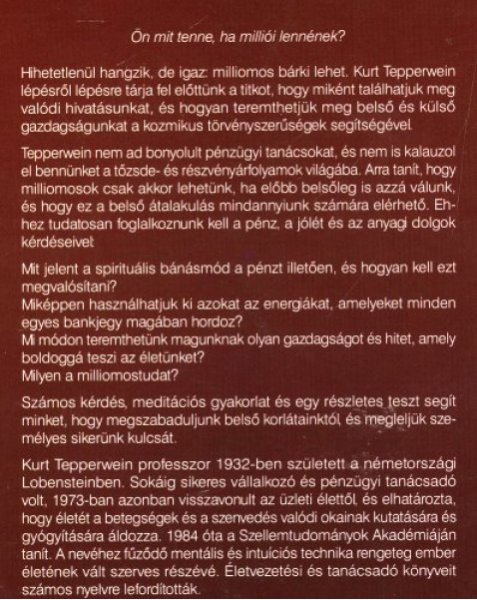 Ön mit tenne, ha milliói lennének?

Hihetetlenül hangzik, de igaz: milliomos bárki lehet. Kurt Tepperwein lépésről lépésre tárja fel előttünk a titkot, hogy miként találhatjuk meg valódi hivatásunkat, és hogyan teremthetjük meg belső és külső gazdagságunkat a kozmikus törvényszerűségek segítségével.

Tepperwein nem ad bonyolult pénzügyi tanácsokat, és nem is kalauzol el bennünket a tőzsde- és részvényárfolyamok világába. Arra tanít, hogy milliomosok csak akkor lehetünk, ha előbb belsőleg is azzá válunk, és hogy ez a belső átalakulás mindannyiunk számára elérhető. Ehhez tudatosan foglalkoznunk kell a pénz, a jólét és az anyagi dolgok kérdéseivel.

Mit jelent a spirituális bánásmód a pénzt illetően, és hogyan kell ezt megvalósítani?
Miképpen használhatjuk ki azokat az energiákat, amelyeket minden egyes bankjegy magában hordoz?
Mi módon teremthetünk magunknak olyan gazdagságot és hitet, amely boldoggá teszi az életünket?
Milyen a milliomostudat?

Számos kérdés, meditációs gyakorlat és egy részletes teszt segít minket, hogy megszabaduljunk belső korlátainktól, és megleljük személyes sikerünk kulcsát.

Kurt Tepperwein professzor 1932-ben született a németországi Lobensteinben. Sokáig sikeres vállalkozó és pénzügyi tanácsadó volt, 1973-ban azonban visszavonult az üzleti élettől, és elhatározta, hogy életét a betegségek és a szenvedés valódi okainak kutatására és gyógyítására áldozza. 1984 óta a Szellemtudományok Akadémiáján tanít. A nevéhez fűződő mentális és intuíciós technika rengeteg ember életének vált szerves részévé. Életvezetési és tanácsadó könyveit számos nyelvre lefordították.